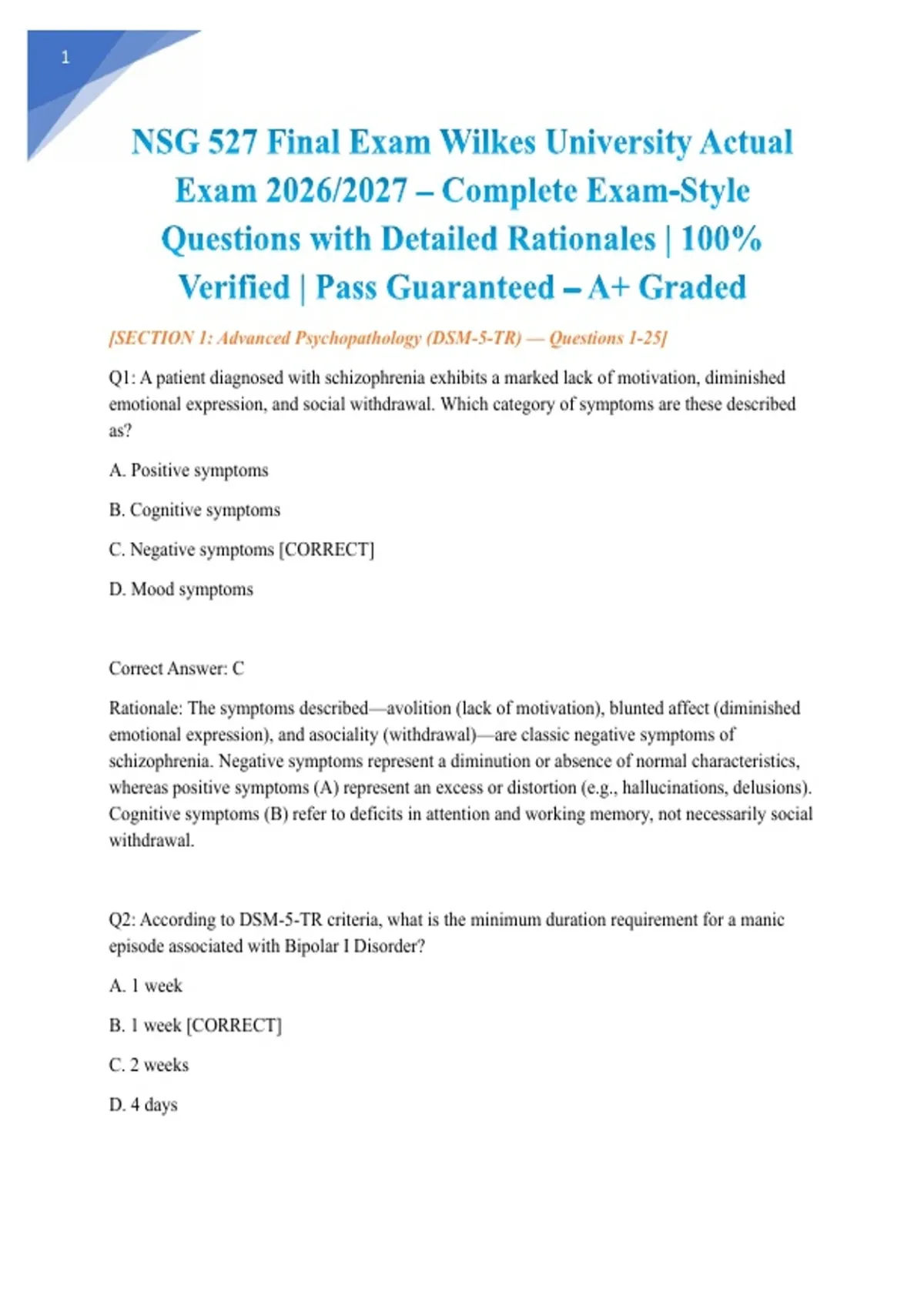 1

NSG 527 Final Exam Wilkes University Actual Exam 2026/2027 – Complete Exam-Style Questions with Detailed Rationales | 100% Verified | Pass Guaranteed – A+ Graded

[SECTION 1: Advanced Psychopathology (DSM-5-TR) — Questions 1-25]

Q1: A patient diagnosed with schizophrenia exhibits a marked lack of motivation, diminished emotional expression, and social withdrawal. Which category of symptoms are these described as?

A. Positive symptoms

B. Cognitive symptoms

C. Negative symptoms [CORRECT]

D. Mood symptoms

Correct Answer: C

Rationale: The symptoms described—avolition (lack of motivation), blunted affect (diminished emotional expression), and asociality (withdrawal)—are classic negative symptoms of schizophrenia. Negative symptoms represent a diminution or absence of normal characteristics, whereas positive symptoms (A) represent an excess or distortion (e.g., hallucinations, delusions). Cognitive symptoms (B) refer to deficits in attention and working memory, not necessarily social withdrawal.

Q2: According to DSM-5-TR criteria, what is the minimum duration requirement for a manic episode associated with Bipolar I Disorder?

A. 1 week

B. 1 week [CORRECT]

C. 2 weeks

D. 4 days